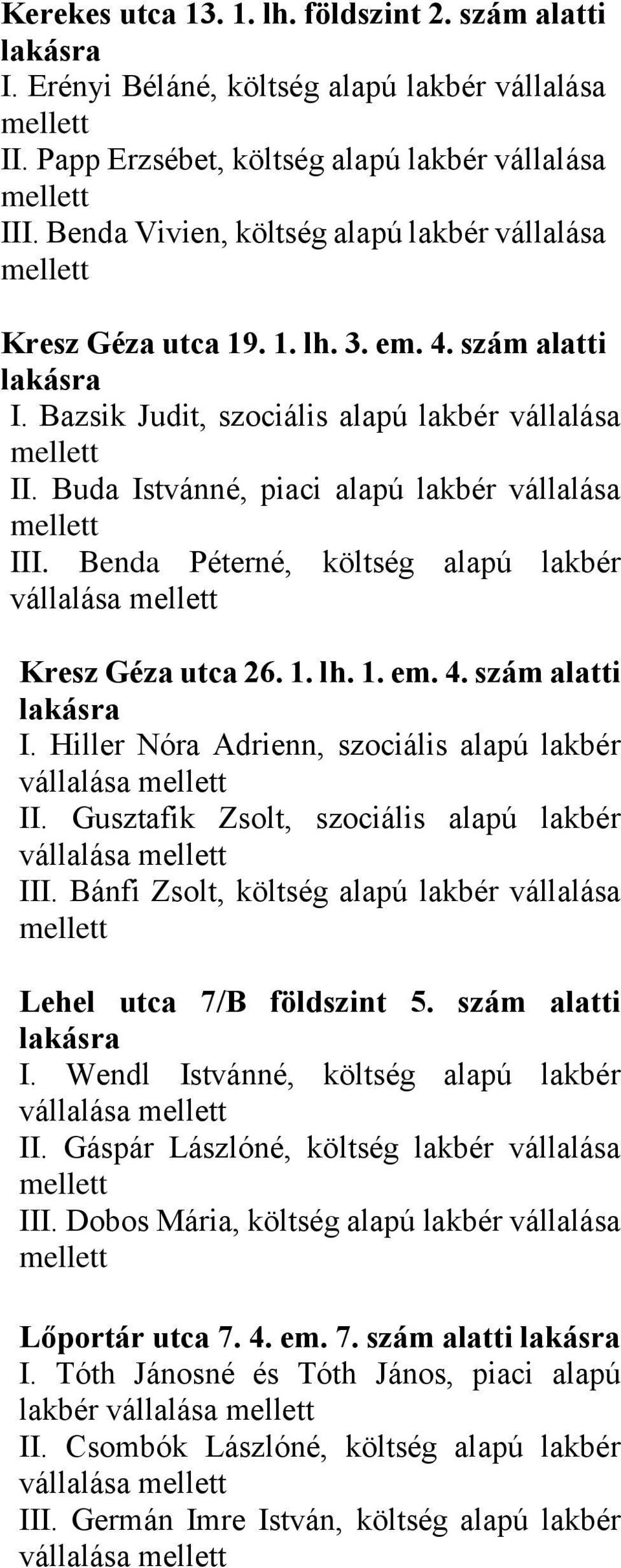 Kerekes utca 13. 1. lh. földszint 2. szám alatti lakásra
I. Erényi Béláné, költség alapú lakbér vállalása mellett
II. Papp Erzsébet, költség alapú lakbér vállalása mellett
III. Benda Vivien, költség alapú lakbér vállalása mellett

Kresz Géza utca 19. 1. lh. 3. em. 4. szám alatti lakásra
I. Bazsik Judit, szociális alapú lakbér vállalása mellett
II. Buda Istvánné, piaci alapú lakbér vállalása mellett
III. Benda Péterné, költség alapú lakbér vállalása mellett

Kresz Géza utca 26. 1. lh. 1. em. 4. szám alatti lakásra
I. Hiller Nóra Adrienn, szociális alapú lakbér vállalása mellett
II. Gusztafik Zsolt, szociális alapú lakbér vállalása mellett
III. Bánfi Zsolt, költség alapú lakbér vállalása mellett

Lehel utca 7/B földszint 5. szám alatti lakásra
I. Wendl Istvánné, költség alapú lakbér vállalása mellett
II. Gáspár Lászlóné, költség lakbér vállalása mellett
III. Dobos Mária, költség alapú lakbér vállalása mellett

Lőportár utca 7. 4. em. 7. szám alatti lakásra
I. Tóth Jánosné és Tóth János, piaci alapú lakbér vállalása mellett
II. Csombók Lászlóné, költség alapú lakbér vállalása mellett
III. Germán Imre István, költség alapú lakbér vállalása mellett